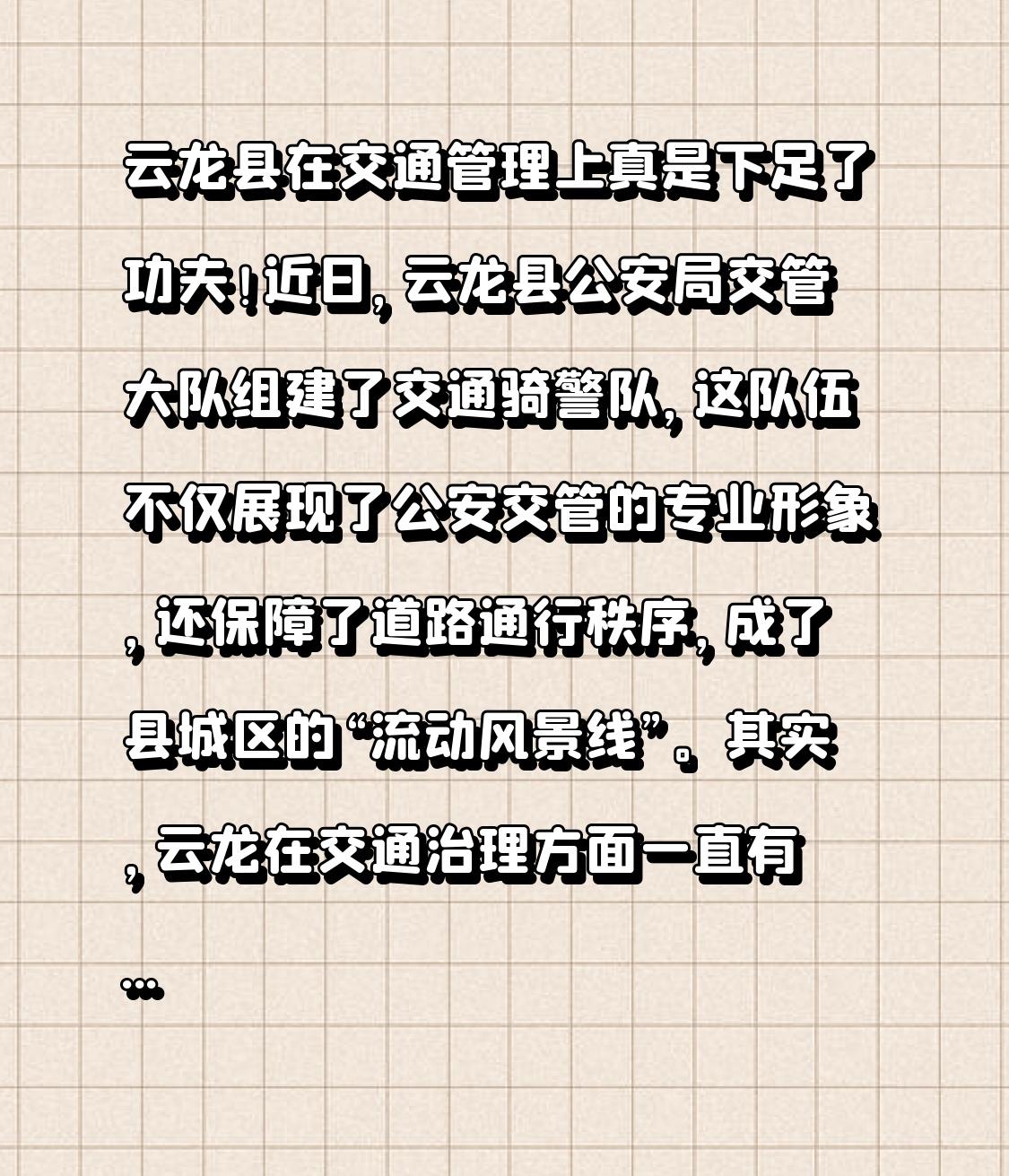 云龙县在交通管理上真是下足了功夫！近日，云龙县公安局交管大队组建了交通骑警队，这队伍不仅展现了公安交管的专业形象，还保障了道路通行秩序，成了县城区的“流动风景线”。其实，云龙在交通治理方面一直有...